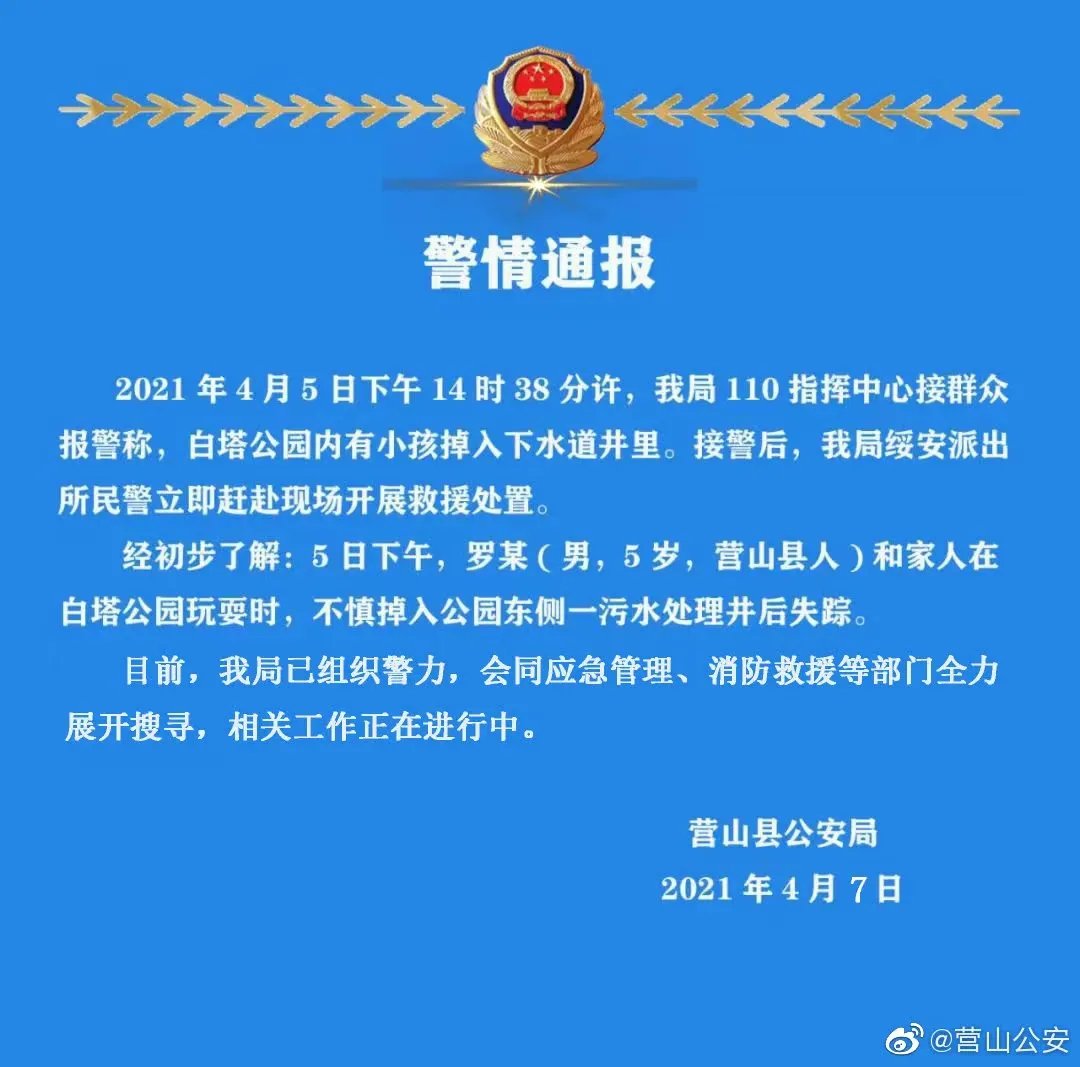 警情通报

2021 年 4 月 5 日下午 14 时 38 分许，我局 110 指挥中心接群众报警称，白塔公园内有小孩掉入下水道井里。接警后，我局绥安派出所民警立即赶赴现场开展救援处置。

经初步了解：5 日下午，罗某（男，5 岁，营山县人）和家人在白塔公园玩耍时，不慎掉入公园东侧一污水处理井后失踪。

目前，我局已组织警力，会同应急管理、消防救援等部门全力展开搜寻，相关工作正在进行中。

营山县公安局
2021 年 4 月 7 日

@营山公安